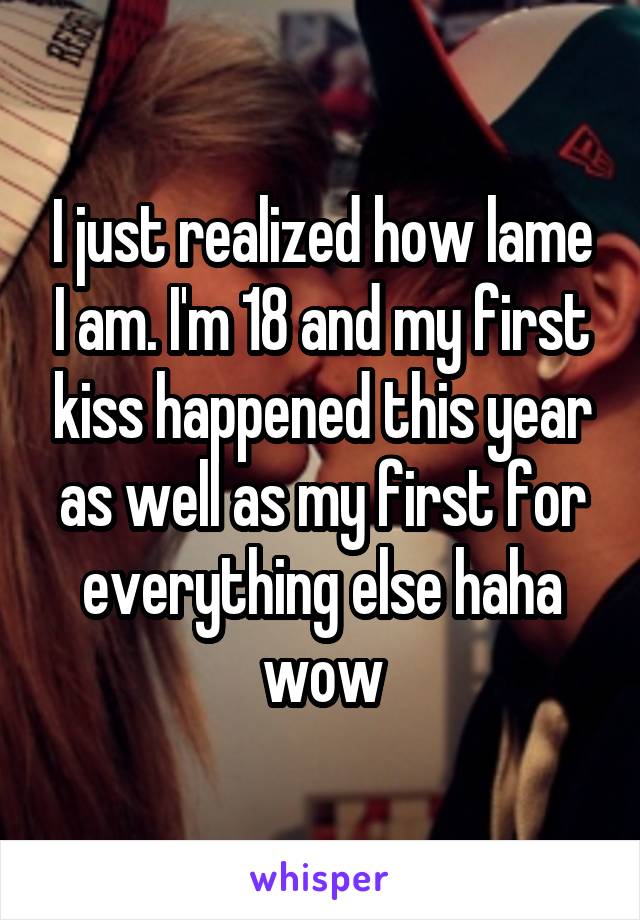 I just realized how lame I am. I'm 18 and my first kiss happened this year as well as my first for everything else haha wow

whisper